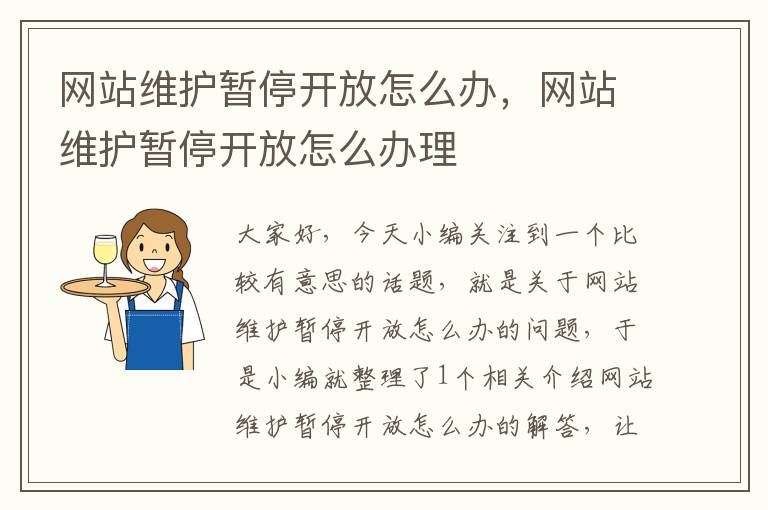 网站维护暂停开放怎么办，网站维护暂停开放怎么办理

大家好，今天小编关注到一个比较有意思的话题，就是关于网站维护暂停开放怎么办的问题，于是小编就整理了1个相关介绍网站维护暂停开放怎么办的解答，让